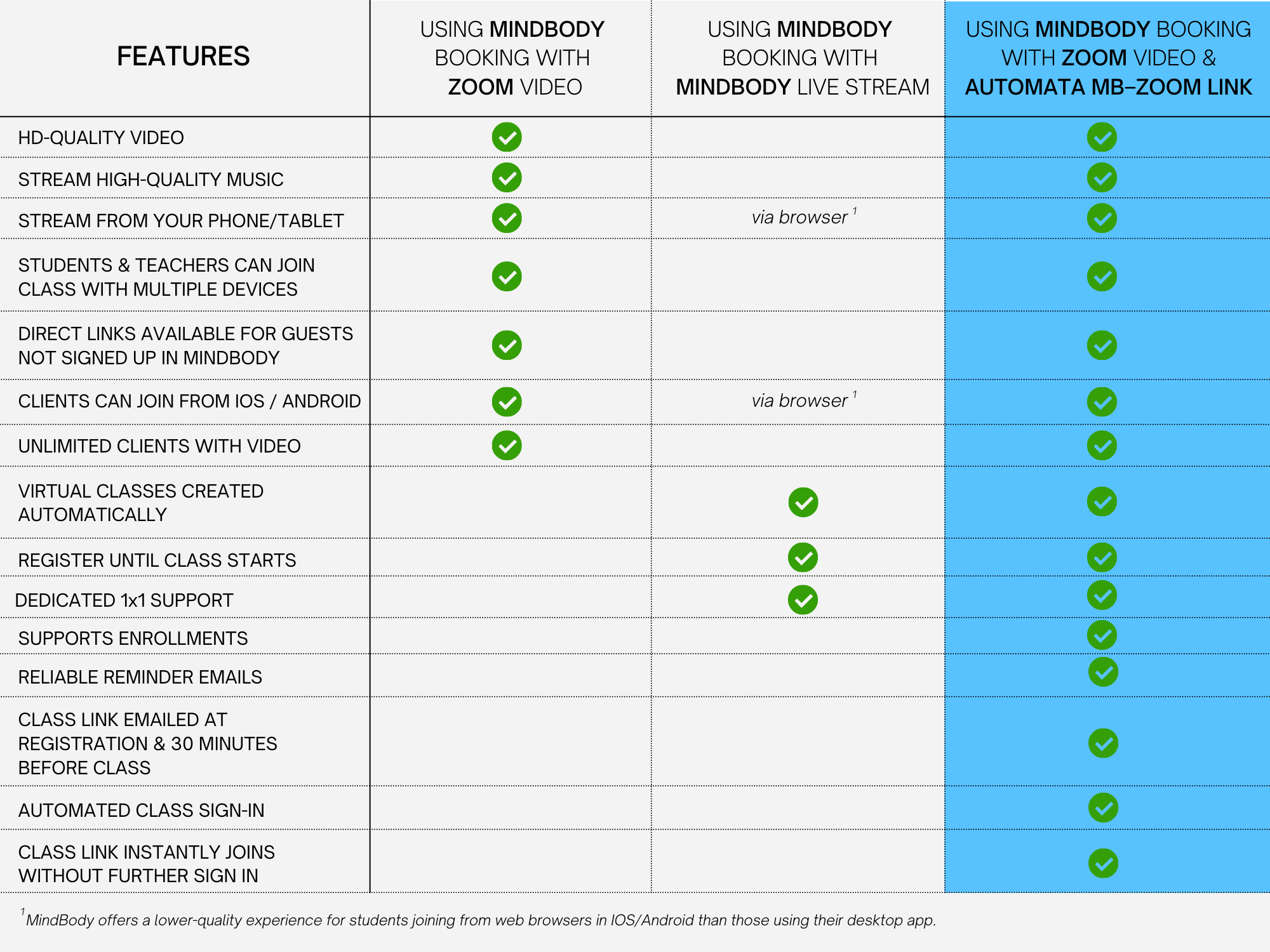 | FEATURES | USING MINDBODY BOOKING WITH ZOOM VIDEO | USING MINDBODY BOOKING WITH MINDBODY LIVE STREAM | USING MINDBODY BOOKING WITH ZOOM VIDEO & AUTOMATA MB–ZOOM LINK |
|---|---|---|---|
| HD-QUALITY VIDEO | ✓ | | ✓ |
| STREAM HIGH-QUALITY MUSIC | ✓ | | ✓ |
| STREAM FROM YOUR PHONE/TABLET | ✓ | via browser $^1$ | ✓ |
| STUDENTS & TEACHERS CAN JOIN CLASS WITH MULTIPLE DEVICES | ✓ | | ✓ |
| DIRECT LINKS AVAILABLE FOR GUESTS NOT SIGNED UP IN MINDBODY | ✓ | | ✓ |
| CLIENTS CAN JOIN FROM IOS / ANDROID | ✓ | via browser $^1$ | ✓ |
| UNLIMITED CLIENTS WITH VIDEO | ✓ | | ✓ |
| VIRTUAL CLASSES CREATED AUTOMATICALLY | | ✓ | ✓ |
| REGISTER UNTIL CLASS STARTS | | ✓ | ✓ |
| DEDICATED 1x1 SUPPORT | | ✓ | ✓ |
| SUPPORTS ENROLLMENTS | | | ✓ |
| RELIABLE REMINDER EMAILS | | | ✓ |
| CLASS LINK EMAILED AT REGISTRATION & 30 MINUTES BEFORE CLASS | | | ✓ |
| AUTOMATED CLASS SIGN-IN | | | ✓ |
| CLASS LINK INSTANTLY JOINS WITHOUT FURTHER SIGN IN | | | ✓ |

$^1$MindBody offers a lower-quality experience for students joining from web browsers in IOS/Android than those using their desktop app.